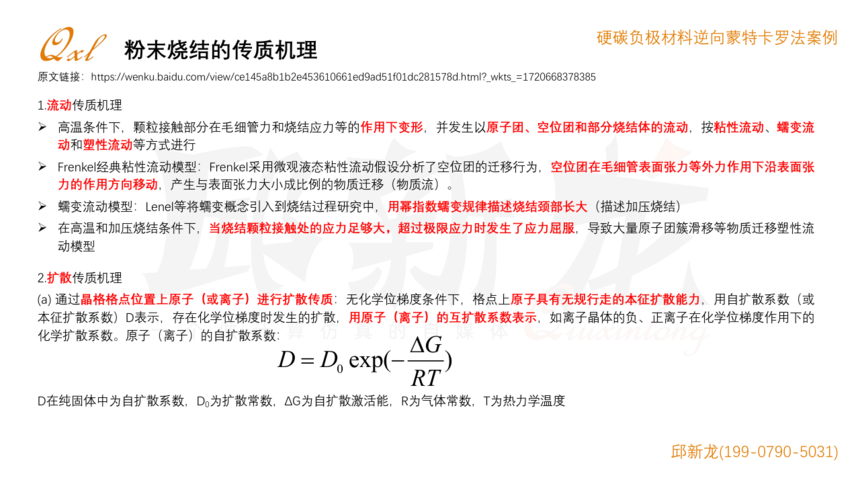 Qxl 粉末烧结的传质机理

硬碳负极材料逆向蒙特卡罗法案例

原文链接：https://wenku.baidu.com/view/ce145a8b1b2e453610661ed9ad51f01dc281578d.html?_wkts_=1720668378385

1.流动传质机理

➢ 高温条件下，颗粒接触部分在毛细管力和烧结应力等的作用下变形，并发生以原子团、空位团和部分烧结体的流动，按粘性流动、蠕变流动和塑性流动等方式进行

➢ Frenkel经典粘性流动模型：Frenkel采用微观液态粘性流动假设分析了空位团的迁移行为，空位团在毛细管表面张力等外力作用下沿表面张力的作用方向移动，产生与表面张力大小成比例的物质迁移（物质流）。

➢ 蠕变流动模型：Lenel等将蠕变概念引入到烧结过程研究中，用幂指数蠕变规律描述烧结颈部长大（描述加压烧结）

➢ 在高温和加压烧结条件下，当烧结颗粒接触处的应力足够大，超过极限应力时发生了应力屈服，导致大量原子团簇滑移等物质迁移塑性流动模型

2.扩散传质机理

(a) 通过晶格格点位置上原子（或离子）进行扩散传质：无化学位梯度条件下，格点上原子具有无规行走的本征扩散能力，用自扩散系数（或本征扩散系数）D表示，存在化学位梯度时发生的扩散，用原子（离子）的互扩散系数表示，如离子晶体的负、正离子在化学位梯度作用下的化学扩散系数。原子（离子）的自扩散系数：

$D = D_0 \exp(-\frac{\Delta G}{RT})$

D在纯固体中为自扩散系数，$D_0$为扩散常数，ΔG为自扩散激活能，R为气体常数，T为热力学温度

邱新龙(199-0790-5031)